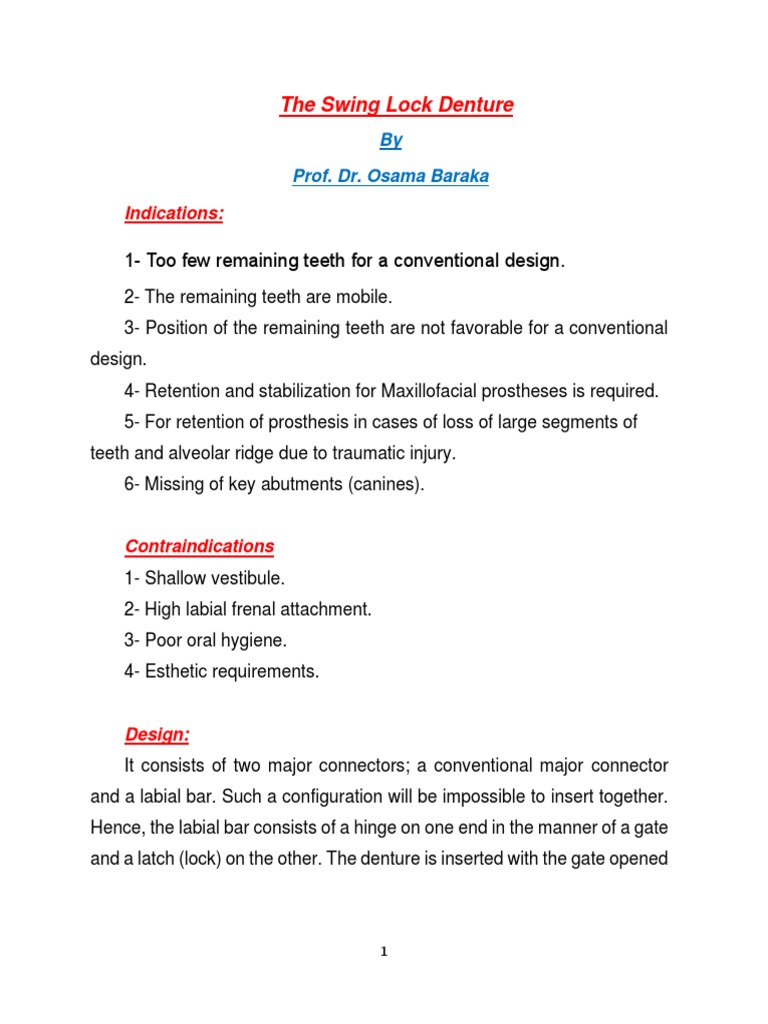 The Swing Lock Denture

By

Prof. Dr. Osama Baraka

Indications:

1- Too few remaining teeth for a conventional design.

2- The remaining teeth are mobile.

3- Position of the remaining teeth are not favorable for a conventional design.

4- Retention and stabilization for Maxillofacial prostheses is required.

5- For retention of prosthesis in cases of loss of large segments of teeth and alveolar ridge due to traumatic injury.

6- Missing of key abutments (canines).

Contraindications

1- Shallow vestibule.

2- High labial frenal attachment.

3- Poor oral hygiene.

4- Esthetic requirements.

Design:

It consists of two major connectors; a conventional major connector and a labial bar. Such a configuration will be impossible to insert together. Hence, the labial bar consists of a hinge on one end in the manner of a gate and a latch (lock) on the other. The denture is inserted with the gate opened

1